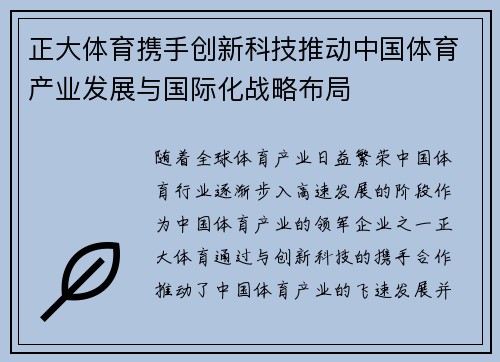 正大体育携手创新科技推动中国体育产业发展与国际化战略布局

随着全球体育产业日益繁荣中国体育行业逐渐步入高速发展的阶段作为中国体育产业的领军企业之一正大体育通过与创新科技的携手合作推动了中国体育产业的飞速发展并